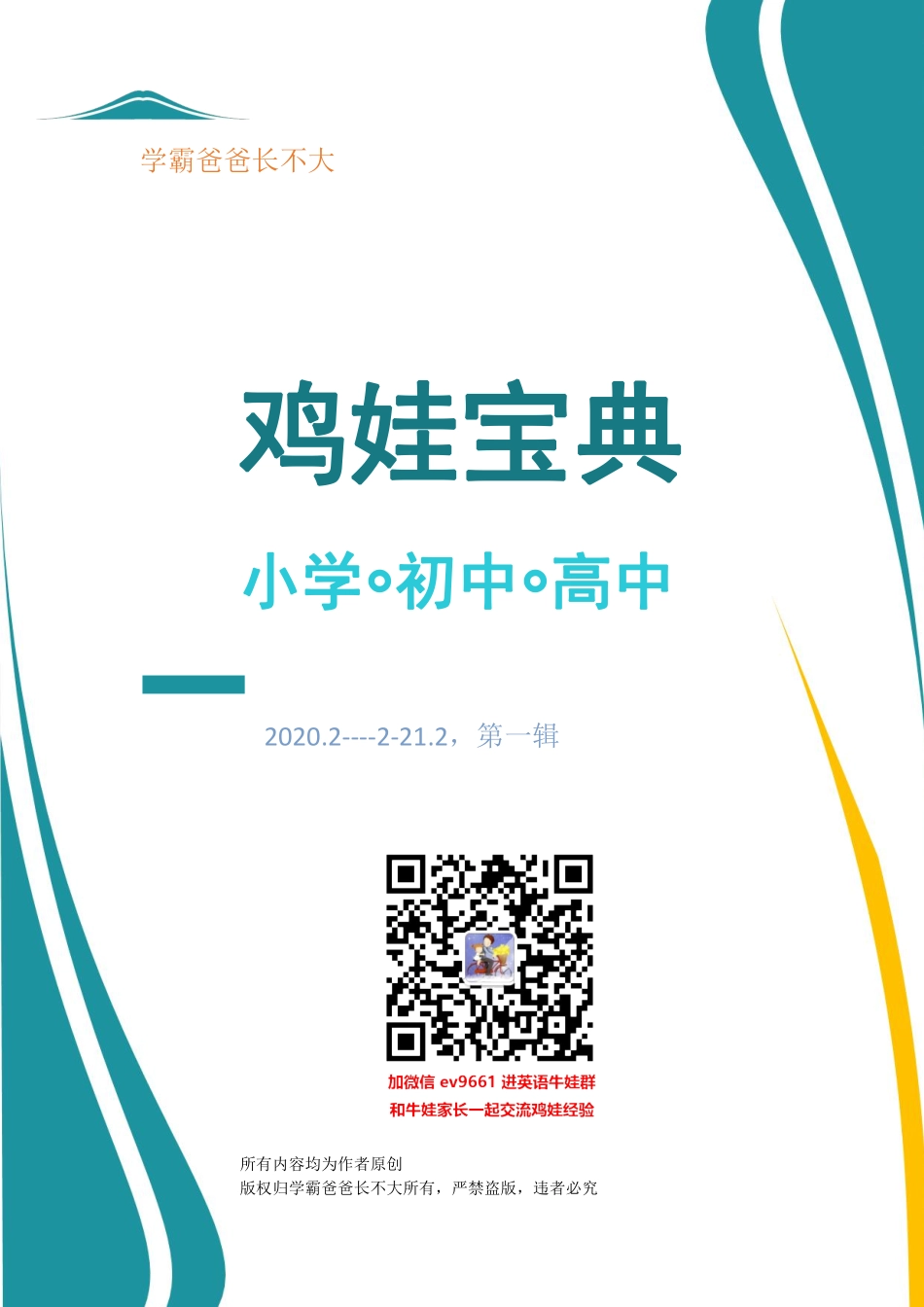 学霸爸爸长不大

鸡娃宝典

小学∘初中∘高中

2020.2----2-21.2，第一辑

加微信 ev9661 进英语牛娃群
和牛娃家长一起交流鸡娃经验

所有内容均为作者原创
版权归学霸爸爸长不大所有，严禁盗版，违者必究